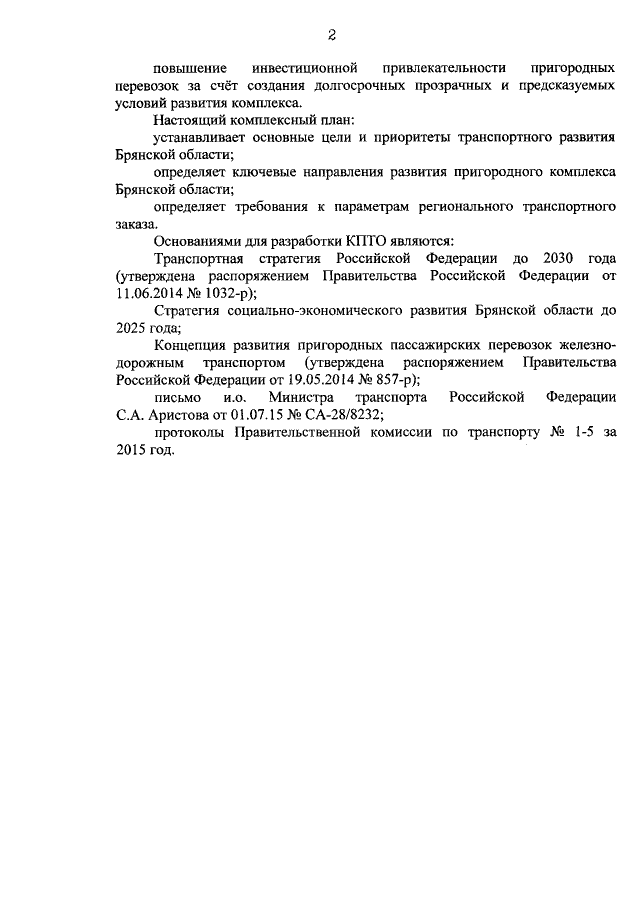 2

повышение инвестиционной привлекательности пригородных перевозок за счёт создания долгосрочных прозрачных и предсказуемых условий развития комплекса.

Настоящий комплексный план:

устанавливает основные цели и приоритеты транспортного развития Брянской области;

определяет ключевые направления развития пригородного комплекса Брянской области;

определяет требования к параметрам регионального транспортного заказа.

Основаниями для разработки КПТО являются:

Транспортная стратегия Российской Федерации до 2030 года (утверждена распоряжением Правительства Российской Федерации от 11.06.2014 № 1032-р);

Стратегия социально-экономического развития Брянской области до 2025 года;

Концепция развития пригородных пассажирских перевозок железнодорожным транспортом (утверждена распоряжением Правительства Российской Федерации от 19.05.2014 № 857-р);

письмо и.о. Министра транспорта Российской Федерации С.А. Аристова от 01.07.15 № СА-28/8232;

протоколы Правительственной комиссии по транспорту № 1-5 за 2015 год.